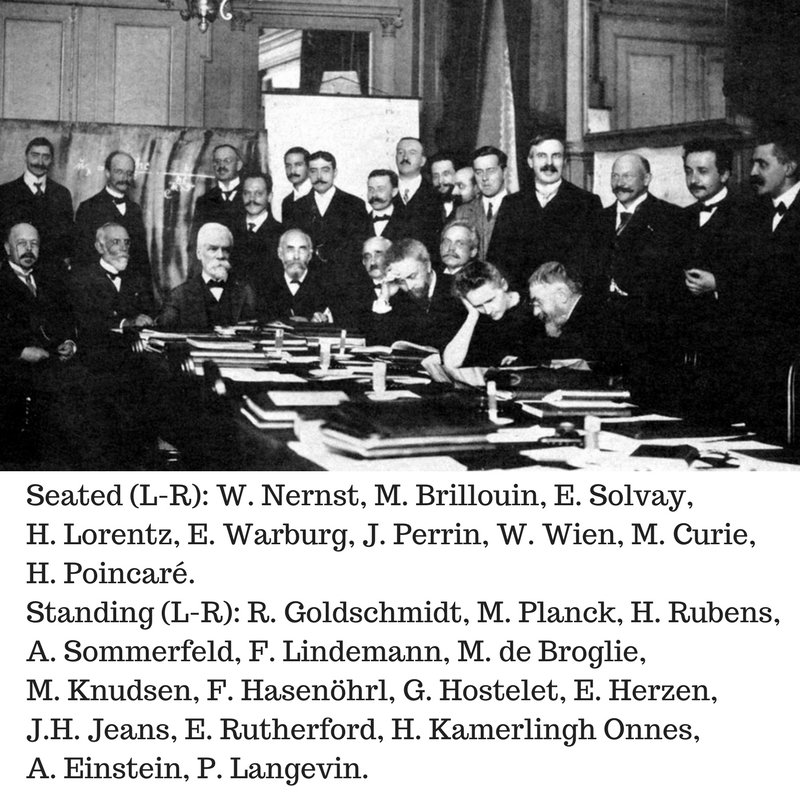 Seated (L-R): W. Nernst, M. Brillouin, E. Solvay, H. Lorentz, E. Warburg, J. Perrin, W. Wien, M. Curie, H. Poincaré.
Standing (L-R): R. Goldschmidt, M. Planck, H. Rubens, A. Sommerfeld, F. Lindemann, M. de Broglie, M. Knudsen, F. Hasenöhrl, G. Hostelet, E. Herzen, J.H. Jeans, E. Rutherford, H. Kamerlingh Onnes, A. Einstein, P. Langevin.